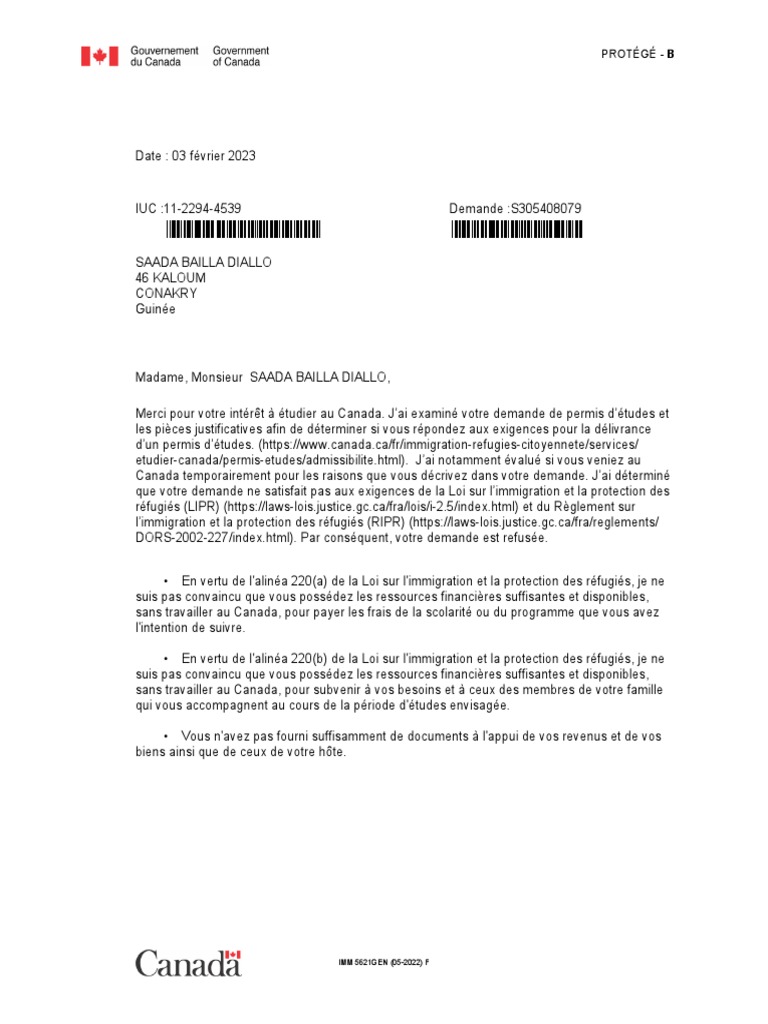 Gouvernement du Canada Government of Canada

PROTÉGÉ - B

Date : 03 février 2023

IUC :11-2294-4539

Demande :S305408079

SAADA BAILLA DIALLO
46 KALOUM
CONAKRY
Guinée

Madame, Monsieur SAADA BAILLA DIALLO,

Merci pour votre intérêt à étudier au Canada. J'ai examiné votre demande de permis d'études et les pièces justificatives afin de déterminer si vous répondez aux exigences pour la délivrance d'un permis d'études. (https://www.canada.ca/fr/immigration-refugies-citoyennete/services/etudier-canada/permis-etudes/admissibilite.html). J'ai notamment évalué si vous veniez au Canada temporairement pour les raisons que vous décrivez dans votre demande. J'ai déterminé que votre demande ne satisfait pas aux exigences de la Loi sur l'immigration et la protection des réfugiés (LIPR) (https://laws-lois.justice.gc.ca/fra/lois/i-2.5/index.html) et du Règlement sur l'immigration et la protection des réfugiés (RIPR) (https://laws-lois.justice.gc.ca/fra/reglements/DORS-2002-227/index.html). Par conséquent, votre demande est refusée.

• En vertu de l'alinéa 220(a) de la Loi sur l'immigration et la protection des réfugiés, je ne suis pas convaincu que vous possédez les ressources financières suffisantes et disponibles, sans travailler au Canada, pour payer les frais de la scolarité ou du programme que vous avez l'intention de suivre.

• En vertu de l'alinéa 220(b) de la Loi sur l'immigration et la protection des réfugiés, je ne suis pas convaincu que vous possédez les ressources financières suffisantes et disponibles, sans travailler au Canada, pour subvenir à vos besoins et à ceux des membres de votre famille qui vous accompagnent au cours de la période d'études envisagée.

• Vous n'avez pas fourni suffisamment de documents à l'appui de vos revenus et de vos biens ainsi que de ceux de votre hôte.

Canada

IMM 5621GEN (05-2022) F